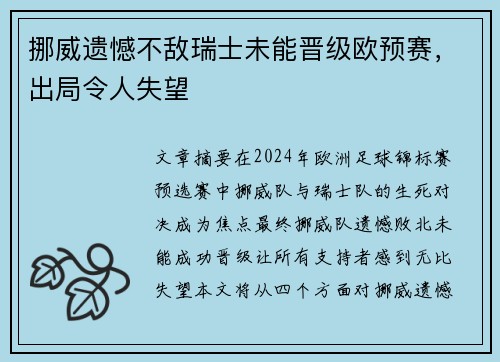 挪威遗憾不敌瑞士未能晋级欧预赛，出局令人失望

文章摘要在2024年欧洲足球锦标赛预选赛中挪威队与瑞士队的生死对决成为焦点最终挪威队遗憾败北未能成功晋级让所有支持者感到无比失望本文将从四个方面对挪威遗憾